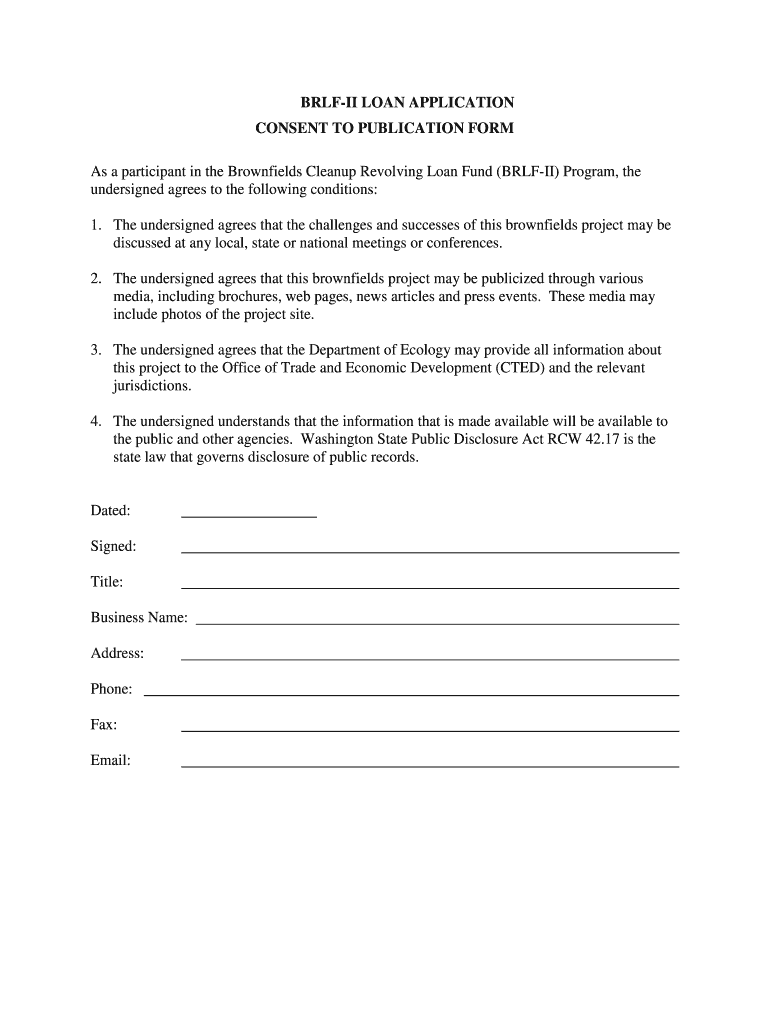 BRLF-II LOAN APPLICATION
CONSENT TO PUBLICATION FORM

As a participant in the Brownfields Cleanup Revolving Loan Fund (BRLF-II) Program, the undersigned agrees to the following conditions:

1. The undersigned agrees that the challenges and successes of this brownfields project may be discussed at any local, state or national meetings or conferences.

2. The undersigned agrees that this brownfields project may be publicized through various media, including brochures, web pages, news articles and press events. These media may include photos of the project site.

3. The undersigned agrees that the Department of Ecology may provide all information about this project to the Office of Trade and Economic Development (CTED) and the relevant jurisdictions.

4. The undersigned understands that the information that is made available will be available to the public and other agencies. Washington State Public Disclosure Act RCW 42.17 is the state law that governs disclosure of public records.

Dated:

Signed:

Title:

Business Name:

Address:

Phone:

Fax:

Email: